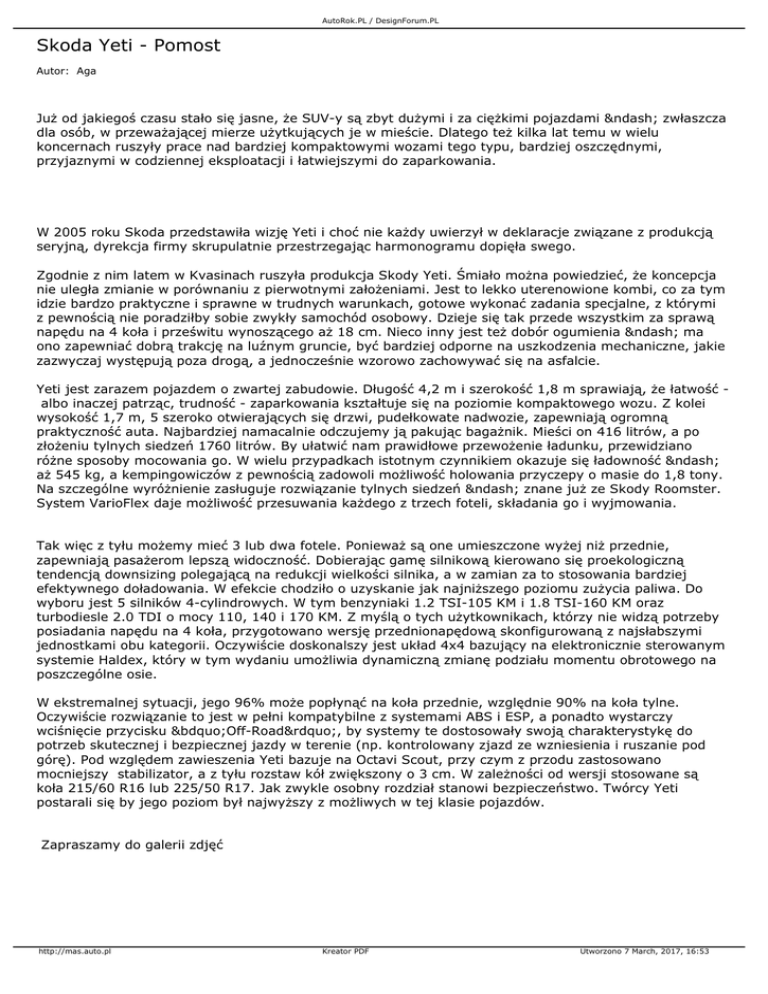 AutoRok.PL / DesignForum.PL

Skoda Yeti - Pomost

Autor: Aga

Już od jakiegoś czasu stało się jasne, że SUV-y są zbyt dużymi i za ciężkimi pojazdami &ndash; zwłaszcza dla osób, w przeważającej mierze użytkujących je w mieście. Dlatego też kilka lat temu w wielu koncernach ruszyły prace nad bardziej kompaktowymi wozami tego typu, bardziej oszczędnymi, przyjaznymi w codziennej eksploatacji i łatwiejszymi do zaparkowania.

W 2005 roku Skoda przedstawiła wizję Yeti i choć nie każdy uwierzył w deklaracje związane z produkcją seryjną, dyrekcja firmy skrupulatnie przestrzegając harmonogramu dopięła swego.

Zgodnie z nim latem w Kvasinach ruszyła produkcja Skody Yeti. Śmiało można powiedzieć, że koncepcja nie uległa zmianie w porównaniu z pierwotnymi założeniami. Jest to lekko uterenowione kombi, co za tym idzie bardzo praktyczne i sprawne w trudnych warunkach, gotowe wykonać zadania specjalne, z którymi z pewnością nie poradziłby sobie zwykły samochód osobowy. Dzieje się tak przede wszystkim za sprawą napędu na 4 koła i prześwitu wynoszącego aż 18 cm. Nieco inny jest też dobór ogumienia &ndash; ma ono zapewniać dobrą trakcję na luźnym gruncie, być bardziej odporne na uszkodzenia mechaniczne, jakie zazwyczaj występują poza drogą, a jednocześnie wzorowo zachowywać się na asfalcie.

Yeti jest zarazem pojazdem o zwartej zabudowie. Długość 4,2 m i szerokość 1,8 m sprawiają, że łatwość - albo inaczej patrząc, trudność - zaparkowania kształtuje się na poziomie kompaktowego wozu. Z kolei wysokość 1,7 m, 5 szeroko otwierających się drzwi, pudełkowate nadwozie, zapewniają ogromną praktyczność auta. Najbardziej namacalnie odczujemy ją pakując bagażnik. Mieści on 416 litrów, a po złożeniu tylnych siedzeń 1760 litrów. By ułatwić nam prawidłowe przewożenie ładunku, przewidziano różne sposoby mocowania go. W wielu przypadkach istotnym czynnikiem okazuje się ładowność &ndash; aż 545 kg, a kempingowiczów z pewnością zadowoli możliwość holowania przyczepy o masie do 1,8 tony. Na szczególne wyróżnienie zasługuje rozwiązanie tylnych siedzeń &ndash; znane już ze Skody Roomster. System VarioFlex daje możliwość przesuwania każdego z trzech foteli, składania go i wyjmowania.

Tak więc z tyłu możemy mieć 3 lub dwa fotele. Ponieważ są one umieszczone wyżej niż przednie, zapewniają pasażerom lepszą widoczność. Dobierając gamę silnikową kierowano się proekologiczną tendencją downsizing polegającą na redukcji wielkości silnika, a w zamian za to stosowania bardziej efektywnego doładowania. W efekcie chodziło o uzyskanie jak najniższego poziomu zużycia paliwa. Do wyboru jest 5 silników 4-cylindrowych. W tym benzyniaki 1.2 TSI-105 KM i 1.8 TSI-160 KM oraz turbodiesle 2.0 TDI o mocy 110, 140 i 170 KM. Z myślą o tych użytkownikach, którzy nie widzą potrzeby posiadania napędu na 4 koła, przygotowano wersję przednionapędową skonfigurowaną z najsłabszymi jednostkami obu kategorii. Oczywiście doskonalszy jest układ 4x4 bazujący na elektronicznie sterowanym systemie Haldex, który w tym wydaniu umożliwia dynamiczną zmianę podziału momentu obrotowego na poszczególne osie.

W ekstremalnej sytuacji, jego 96% może popłynąć na koła przednie, względnie 90% na koła tylne. Oczywiście rozwiązanie to jest w pełni kompatybilne z systemami ABS i ESP, a ponadto wystarczy wciśnięcie przycisku &bdquo;Off-Road&rdquo;, by systemy te dostosowały swoją charakterystykę do potrzeb skutecznej i bezpiecznej jazdy w terenie (np. kontrolowany zjazd ze wzniesienia i ruszanie pod górę). Pod względem zawieszenia Yeti bazuje na Octavi Scout, przy czym z przodu zastosowano mocniejszy stabilizator, a z tyłu rozstaw kół zwiększony o 3 cm. W zależności od wersji stosowane są koła 215/60 R16 lub 225/50 R17. Jak zwykle osobny rozdział stanowi bezpieczeństwo. Twórcy Yeti postarali się by jego poziom był najwyższy z możliwych w tej klasie pojazdów.

Zapraszamy do galerii zdjęć

http://mas.auto.pl Kreator PDF Utworzono 7 March, 2017, 16:53